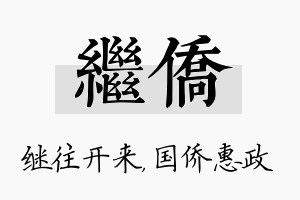 繼僑

继往开来, 国侨惠政